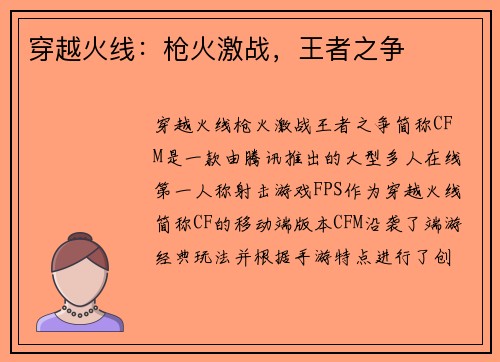 穿越火线：枪火激战，王者之争

穿越火线枪火激战王者之争简称CFM是一款由腾讯推出的大型多人在线第一人称射击游戏FPS作为穿越火线简称CF的移动端版本CFM沿袭了端游经典玩法并根据手游特点进行了创